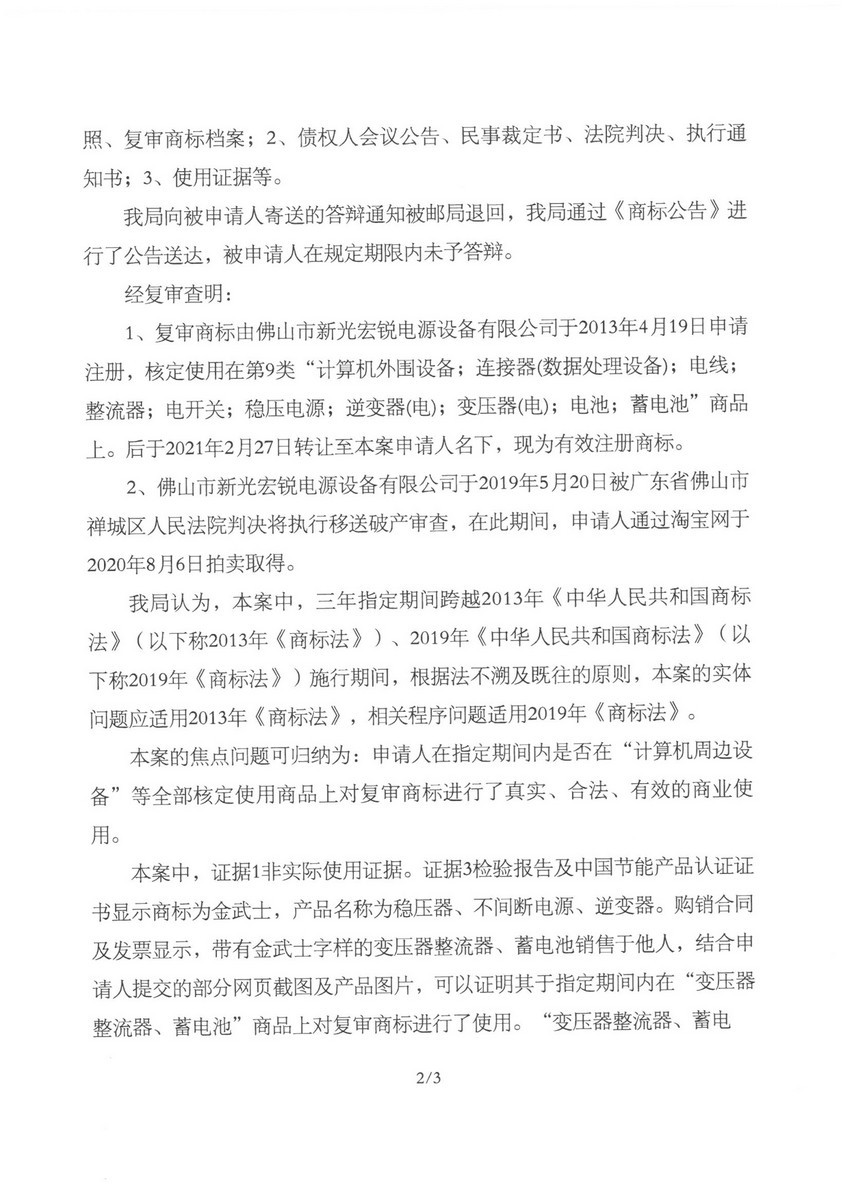 照、复审商标档案；2、债权人会议公告、民事裁定书、法院判决、执行通知书；3、使用证据等。

我局向被申请人寄送的答辩通知被邮局退回，我局通过《商标公告》进行了公告送达，被申请人在规定期限内未予答辩。

经复审查明：

1、复审商标由佛山市新光宏锐电源设备有限公司于2013年4月19日申请注册，核定使用在第9类“计算机外围设备；连接器(数据处理设备)；电线；整流器；电开关；稳压电源；逆变器(电)；变压器(电)；电池；蓄电池”商品上。后于2021年2月27日转让至本案申请人名下，现为有效注册商标。

2、佛山市新光宏锐电源设备有限公司于2019年5月20日被广东省佛山市禅城区人民法院判决将执行移送破产审查，在此期间，申请人通过淘宝网于2020年8月6日拍卖取得。

我局认为，本案中，三年指定期间跨越2013年《中华人民共和国商标法》（以下称2013年《商标法》）、2019年《中华人民共和国商标法》（以下称2019年《商标法》）施行期间，根据法不溯及既往的原则，本案的实体问题应适用2013年《商标法》，相关程序问题适用2019年《商标法》。

本案的焦点问题可归纳为：申请人在指定期间内是否在“计算机周边设备”等全部核定使用商品上对复审商标进行了真实、合法、有效的商业使用。

本案中，证据1非实际使用证据。证据3检验报告及中国节能产品认证证书显示商标为金武士，产品名称为稳压器、不间断电源、逆变器。购销合同及发票显示，带有金武士字样的变压器整流器、蓄电池销售于他人，结合申请人提交的部分网页截图及产品图片，可以证明其于指定期间内在“变压器整流器、蓄电池”商品上对复审商标进行了使用。“变压器整流器、蓄电

2/3